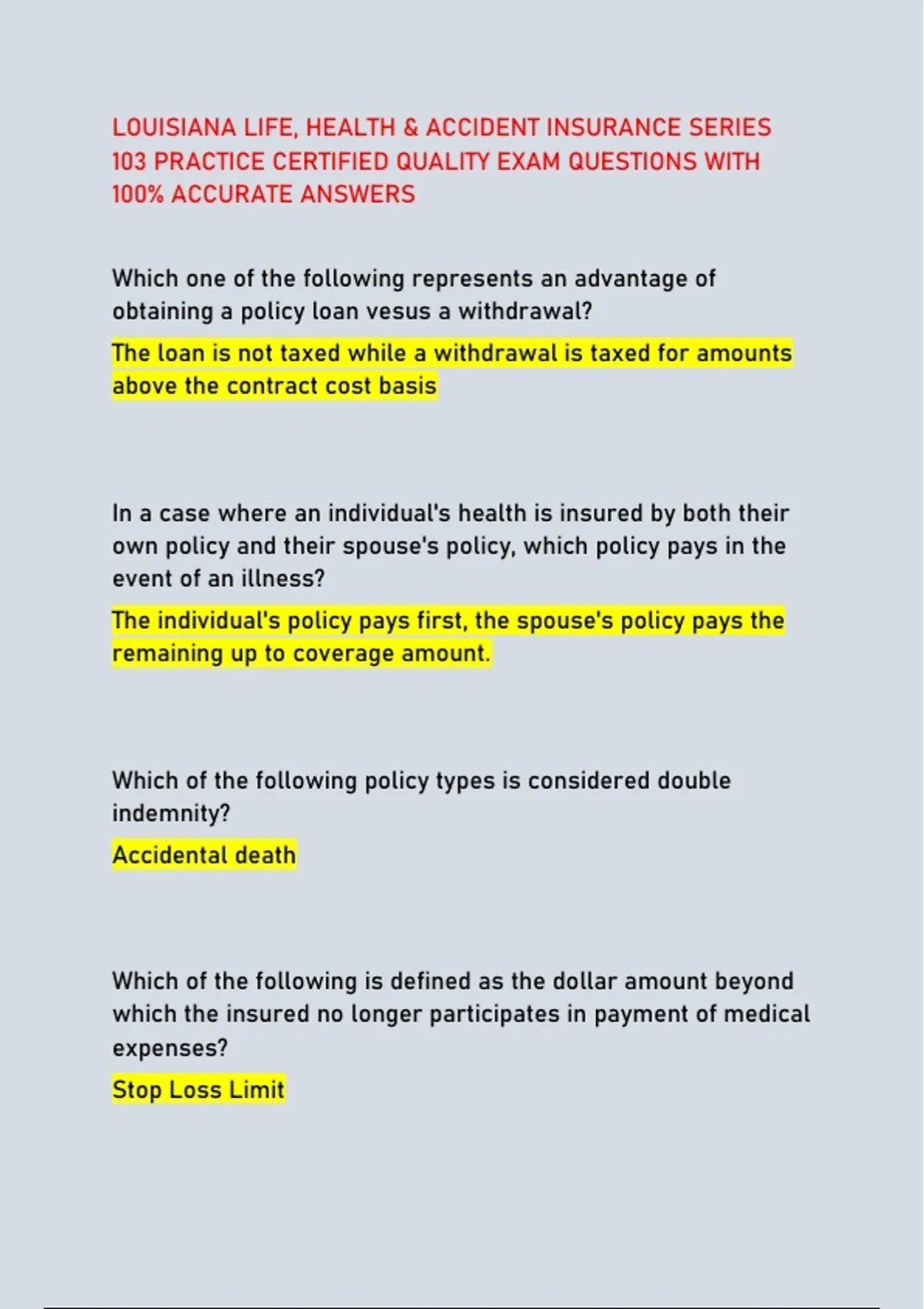 LOUISIANA LIFE, HEALTH & ACCIDENT INSURANCE SERIES 103 PRACTICE CERTIFIED QUALITY EXAM QUESTIONS WITH 100% ACCURATE ANSWERS

Which one of the following represents an advantage of obtaining a policy loan vesus a withdrawal?

The loan is not taxed while a withdrawal is taxed for amounts above the contract cost basis

In a case where an individual's health is insured by both their own policy and their spouse's policy, which policy pays in the event of an illness?

The individual's policy pays first, the spouse's policy pays the remaining up to coverage amount.

Which of the following policy types is considered double indemnity?

Accidental death

Which of the following is defined as the dollar amount beyond which the insured no longer participates in payment of medical expenses?

Stop Loss Limit